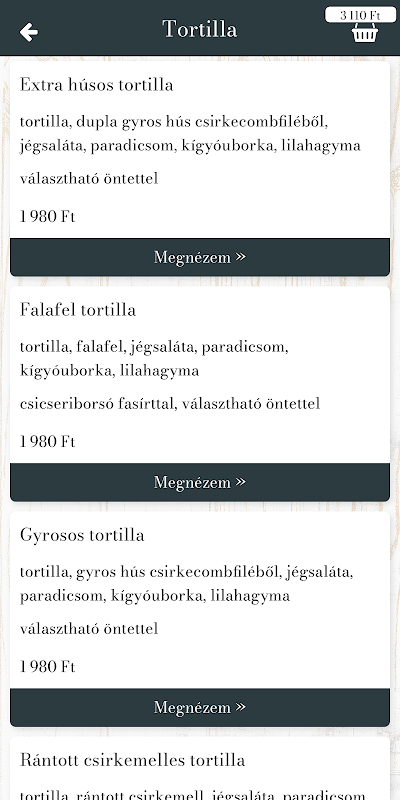 Tortilla

3 110 Ft

Extra húsos tortilla

tortilla, dupla gyros hús csirkecombfiléből, jégsaláta, paradicsom, kígyóuborka, lilahagyma

választható öntettel

1 980 Ft

Megnézem »

Falafel tortilla

tortilla, falafel, jégsaláta, paradicsom, kígyóuborka, lilahagyma

csicseriborsó fasírttal, választható öntettel

1 980 Ft

Megnézem »

Gyrosos tortilla

tortilla, gyros hús csirkecombfiléből, jégsaláta, paradicsom, kígyóuborka, lilahagyma

választható öntettel

1 980 Ft

Megnézem »

Rántott csirkemelles tortilla

tortilla, rántott csirkemell, jégsaláta, paradicsom